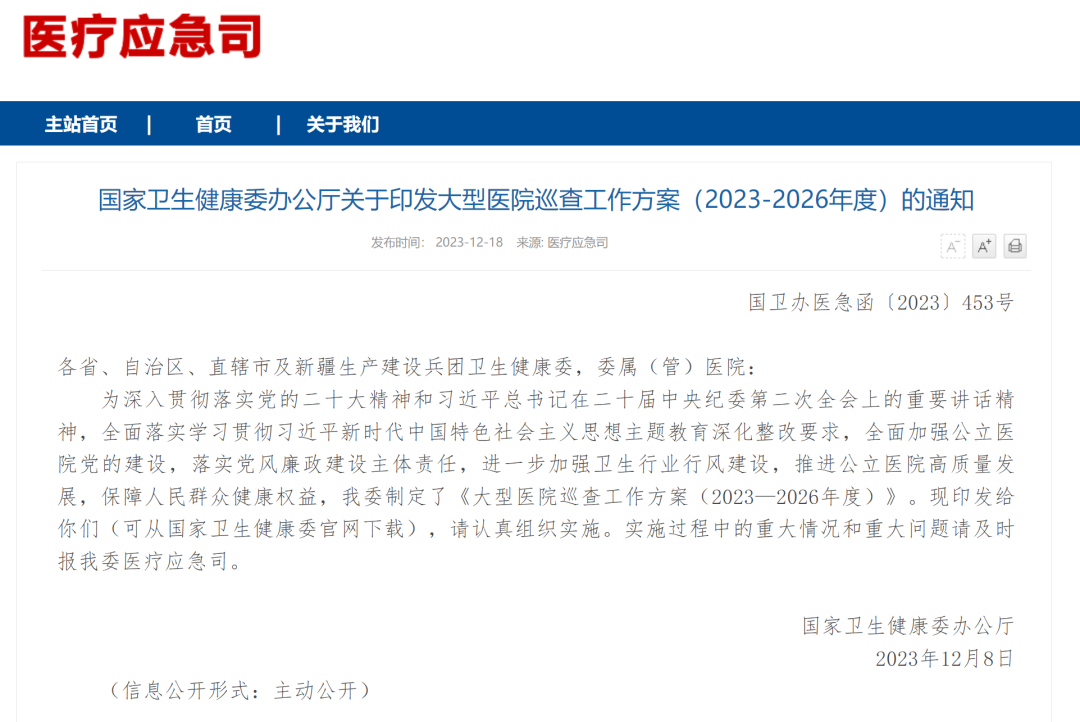 医疗应急司

主站首页 | 首页 | 关于我们

国家卫生健康委办公厅关于印发大型医院巡查工作方案（2023-2026年度）的通知

发布时间： 2023-12-18 来源: 医疗应急司

A⁻ A⁺

国卫办医急函〔2023〕453号

各省、自治区、直辖市及新疆生产建设兵团卫生健康委，委属（管）医院：

为深入贯彻落实党的二十大精神和习近平总书记在二十届中央纪委第二次全会上的重要讲话精神，全面落实学习贯彻习近平新时代中国特色社会主义思想主题教育深化整改要求，全面加强公立医院党的建设，落实党风廉政建设主体责任，进一步加强卫生行业行风建设，推进公立医院高质量发展，保障人民群众健康权益，我委制定了《大型医院巡查工作方案（2023—2026年度）》。现印发给你们（可从国家卫生健康委官网下载），请认真组织实施。实施过程中的重大情况和重大问题请及时报我委医疗应急司。

国家卫生健康委办公厅

2023年12月8日

（信息公开形式：主动公开）